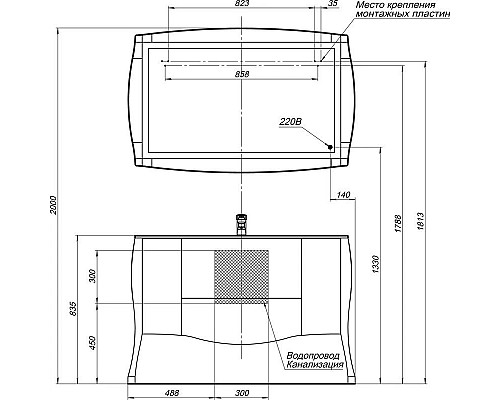 823
35
Место крепления монтажных пластин
858
220В
140
2000
1788
1813
1330
300
835
450
Водопровод
Канализация
488
300